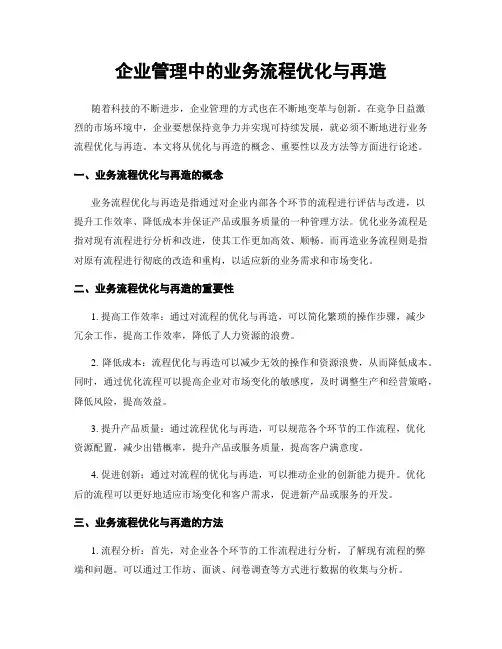 企业管理中的业务流程优化与再造

随着科技的不断进步，企业管理的方式也在不断地变革与创新。在竞争日益激烈的市场环境中，企业要想保持竞争力并实现可持续发展，就必须不断地进行业务流程优化与再造。本文将从优化与再造的概念、重要性以及方法等方面进行论述。

一、业务流程优化与再造的概念

业务流程优化与再造是指通过对企业内部各个环节的流程进行评估与改进，以提升工作效率、降低成本并保证产品或服务质量的一种管理方法。优化业务流程是指对现有流程进行分析和改进，使其工作更加高效、顺畅。而再造业务流程则是指对原有流程进行彻底的改造和重构，以适应新的业务需求和市场变化。

二、业务流程优化与再造的重要性

1. 提高工作效率：通过对流程的优化与再造，可以简化繁琐的操作步骤，减少冗余工作，提高工作效率，降低了人力资源的浪费。

2. 降低成本：流程优化与再造可以减少无效的操作和资源浪费，从而降低成本。同时，通过优化流程可以提高企业对市场变化的敏感度，及时调整生产和经营策略，降低风险，提高效益。

3. 提升产品质量：通过流程优化与再造，可以规范各个环节的工作流程，优化资源配置，减少出错概率，提升产品或服务质量，提高客户满意度。

4. 促进创新：通过对流程的优化与再造，可以推动企业的创新能力提升。优化后的流程可以更好地适应市场变化和客户需求，促进新产品或服务的开发。

三、业务流程优化与再造的方法

1. 流程分析：首先，对企业各个环节的工作流程进行分析，了解现有流程的弊端和问题。可以通过工作坊、面谈、问卷调查等方式进行数据的收集与分析。